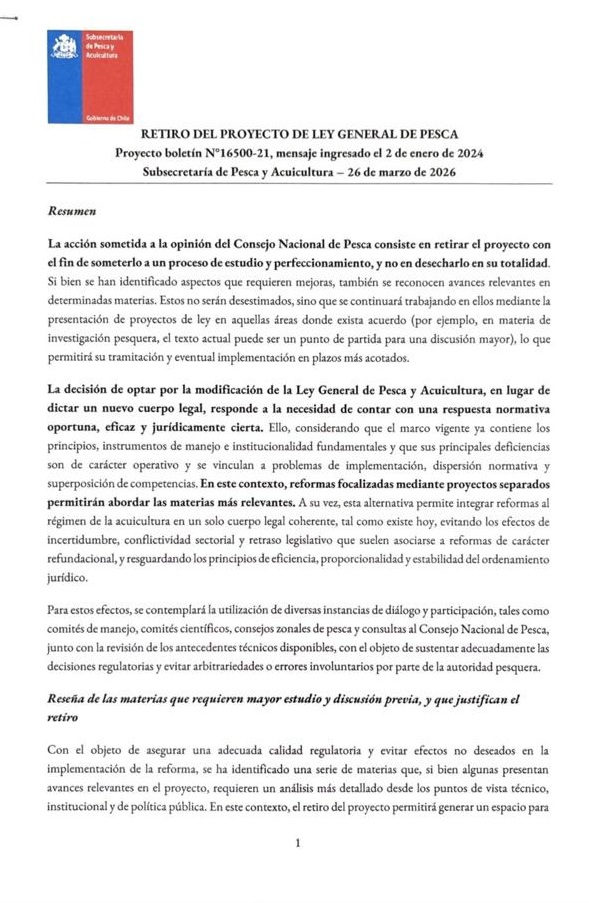 Subsecretaría de Pesca y Acuicultura

Gobierno de Chile

RETIRO DEL PROYECTO DE LEY GENERAL DE PESCA
Proyecto boletín N°16500-21, mensaje ingresado el 2 de enero de 2024
Subsecretaría de Pesca y Acuicultura – 26 de marzo de 2026

Resumen

La acción sometida a la opinión del Consejo Nacional de Pesca consiste en retirar el proyecto con el fin de someterlo a un proceso de estudio y perfeccionamiento, y no en desecharlo en su totalidad. Si bien se han identificado aspectos que requieren mejoras, también se reconocen avances relevantes en determinadas materias. Estos no serán desestimados, sino que se continuará trabajando en ellos mediante la presentación de proyectos de ley en aquellas áreas donde exista acuerdo (por ejemplo, en materia de investigación pesquera, el texto actual puede ser un punto de partida para una discusión mayor), lo que permitirá su tramitación y eventual implementación en plazos más acotados.

La decisión de optar por la modificación de la Ley General de Pesca y Acuicultura, en lugar de dictar un nuevo cuerpo legal, responde a la necesidad de contar con una respuesta normativa oportuna, eficaz y jurídicamente cierta. Ello, considerando que el marco vigente ya contiene los principios, instrumentos de manejo e institucionalidad fundamentales y que sus principales deficiencias son de carácter operativo y se vinculan a problemas de implementación, dispersión normativa y superposición de competencias. En este contexto, reformas focalizadas mediante proyectos separados permitirán abordar las materias más relevantes. A su vez, esta alternativa permite integrar reformas al régimen de la acuicultura en un solo cuerpo legal coherente, tal como existe hoy, evitando los efectos de incertidumbre, conflictividad sectorial y retraso legislativo que suelen asociarse a reformas de carácter refundacional, y resguardando los principios de eficiencia, proporcionalidad y estabilidad del ordenamiento jurídico.

Para estos efectos, se contemplará la utilización de diversas instancias de diálogo y participación, tales como comités de manejo, comités científicos, consejos zonales de pesca y consultas al Consejo Nacional de Pesca, junto con la revisión de los antecedentes técnicos disponibles, con el objeto de sustentar adecuadamente las decisiones regulatorias y evitar arbitrariedades o errores involuntarios por parte de la autoridad pesquera.

Reseña de las materias que requieren mayor estudio y discusión previa, y que justifican el retiro

Con el objeto de asegurar una adecuada calidad regulatoria y evitar efectos no deseados en la implementación de la reforma, se ha identificado una serie de materias que, si bien algunas presentan avances relevantes en el proyecto, requieren un análisis más detallado desde los puntos de vista técnico, institucional y de política pública. En este contexto, el retiro del proyecto permitirá generar un espacio para

1